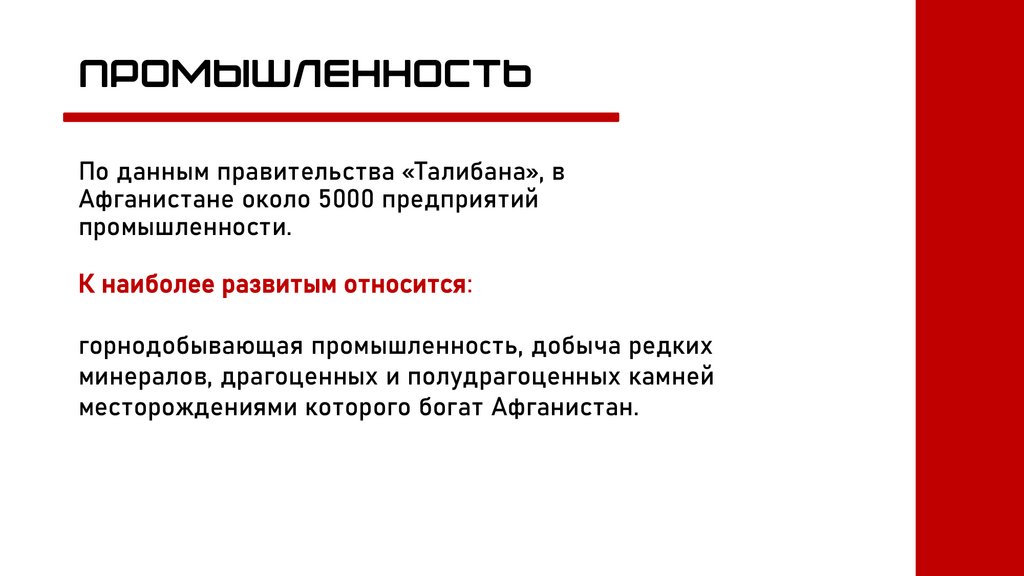 ПРОМЫШЛЕННОСТЬ

По данным правительства «Талибана», в Афганистане около 5000 предприятий промышленности.

К наиболее развитым относится:

горнодобывающая промышленность, добыча редких минералов, драгоценных и полудрагоценных камней месторождениями которого богат Афганистан.